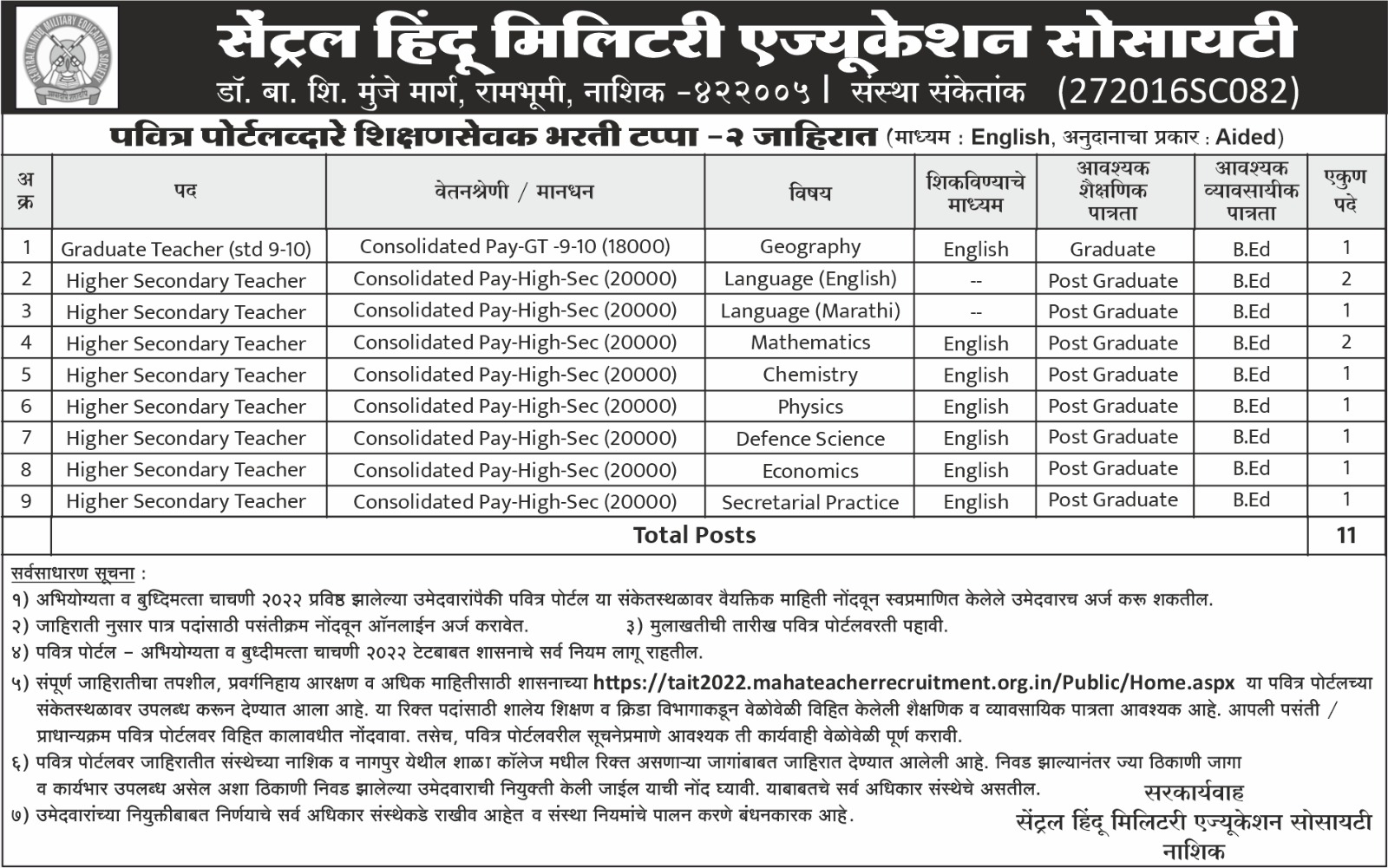 CENTRAL HINDU MILITARY EDUCATION SOCIETY

सेंट्रल हिंदू मिलिटरी एज्यूकेशन सोसायटी
डॉ. बा. शि. मुंजे मार्ग, रामभूमी, नाशिक -४२२००५ | संस्था संकेतांक (272016SC082)

पवित्र पोर्टलव्दारे शिक्षणसेवक भरती टप्पा -२ जाहिरात (माध्यम : English, अनुदानाचा प्रकार : Aided)

| अ क्र | पद | वेतनश्रेणी / मानधन | विषय | शिकविण्याचे माध्यम | आवश्यक शैक्षणिक पात्रता | आवश्यक व्यावसायीक पात्रता | एकुण पदे |
|---|---|---|---|---|---|---|---|
| 1 | Graduate Teacher (std 9-10) | Consolidated Pay-GT -9-10 (18000) | Geography | English | Graduate | B.Ed | 1 |
| 2 | Higher Secondary Teacher | Consolidated Pay-High-Sec (20000) | Language (English) | -- | Post Graduate | B.Ed | 2 |
| 3 | Higher Secondary Teacher | Consolidated Pay-High-Sec (20000) | Language (Marathi) | -- | Post Graduate | B.Ed | 1 |
| 4 | Higher Secondary Teacher | Consolidated Pay-High-Sec (20000) | Mathematics | English | Post Graduate | B.Ed | 2 |
| 5 | Higher Secondary Teacher | Consolidated Pay-High-Sec (20000) | Chemistry | English | Post Graduate | B.Ed | 1 |
| 6 | Higher Secondary Teacher | Consolidated Pay-High-Sec (20000) | Physics | English | Post Graduate | B.Ed | 1 |
| 7 | Higher Secondary Teacher | Consolidated Pay-High-Sec (20000) | Defence Science | English | Post Graduate | B.Ed | 1 |
| 8 | Higher Secondary Teacher | Consolidated Pay-High-Sec (20000) | Economics | English | Post Graduate | B.Ed | 1 |
| 9 | Higher Secondary Teacher | Consolidated Pay-High-Sec (20000) | Secretarial Practice | English | Post Graduate | B.Ed | 1 |
| | Total Posts | | | | | | 11 |

सर्वसाधारण सूचना :
१) अभियोग्यता व बुध्दिमत्ता चाचणी २०२२ प्रविष्ठ झालेल्या उमेदवारांपैकी पवित्र पोर्टल या संकेतस्थळावर वैयक्तिक माहिती नोंदवून स्वप्रमाणित केलेले उमेदवारच अर्ज करू शकतील.
२) जाहिराती नुसार पात्र पदांसाठी पसंतीक्रम नोंदवून ऑनलाईन अर्ज करावेत. ३) मुलाखतीची तारीख पवित्र पोर्टलवरती पहावी.
४) पवित्र पोर्टल - अभियोग्यता व बुध्दीमत्ता चाचणी २०२२ टेटबाबत शासनाचे सर्व नियम लागू राहतील.
५) संपूर्ण जाहिरातीचा तपशील, प्रवर्गनिहाय आरक्षण व अधिक माहितीसाठी शासनाच्या https://tait2022.mahateacherrecruitment.org.in/Public/Home.aspx या पवित्र पोर्टलच्या संकेतस्थळावर उपलब्ध करून देण्यात आला आहे. या रिक्त पदांसाठी शालेय शिक्षण व क्रिडा विभागाकडून वेळोवेळी विहित केलेली शैक्षणिक व व्यावसायिक पात्रता आवश्यक आहे. आपली पसंती / प्राधान्यक्रम पवित्र पोर्टलवर विहित कालावधीत नोंदवावा. तसेच, पवित्र पोर्टलवरील सूचनेप्रमाणे आवश्यक ती कार्यवाही वेळोवेळी पूर्ण करावी.
६) पवित्र पोर्टलवर जाहिरातीत संस्थेच्या नाशिक व नागपुर येथील शाळा कॉलेज मधील रिक्त असणाऱ्या जागांबाबत जाहिरात देण्यात आलेली आहे. निवड झाल्यानंतर ज्या ठिकाणी जागा व कार्यभार उपलब्ध असेल अशा ठिकाणी निवड झालेल्या उमेदवाराची नियुक्ती केली जाईल याची नोंद घ्यावी. याबाबतचे सर्व अधिकार संस्थेचे असतील.
७) उमेदवारांच्या नियुक्तीबाबत निर्णयाचे सर्व अधिकार संस्थेकडे राखीव आहेत व संस्था नियमांचे पालन करणे बंधनकारक आहे.

सरकार्यवाह
सेंट्रल हिंदू मिलिटरी एज्यूकेशन सोसायटी
नाशिक